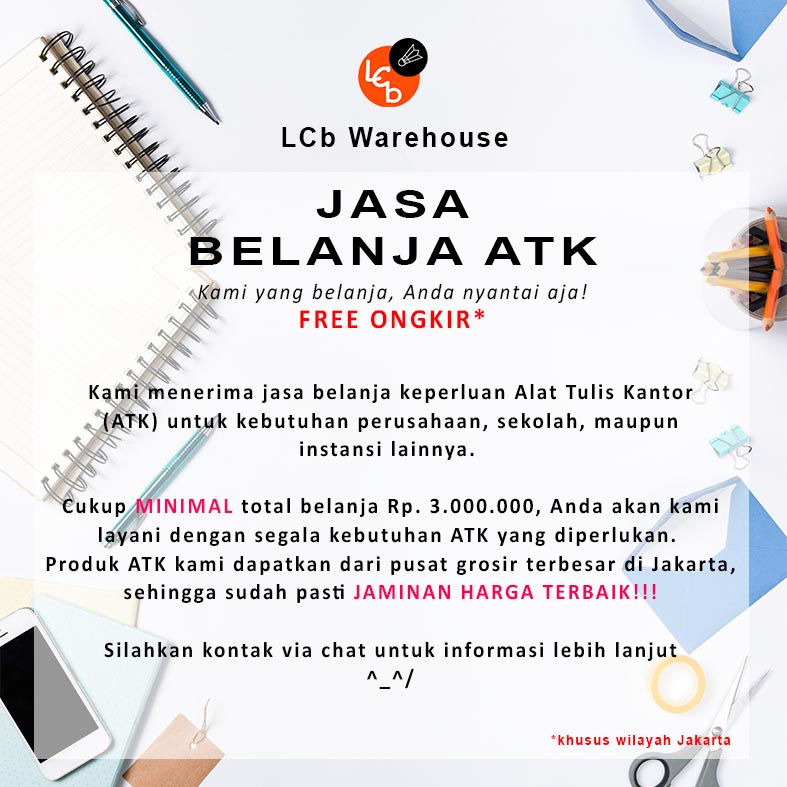 LCb

LCb Warehouse

JASA
BELANJA ATK

Kami yang belanja, Anda nyantai aja!
FREE ONGKIR*

Kami menerima jasa belanja keperluan Alat Tulis Kantor (ATK) untuk kebutuhan perusahaan, sekolah, maupun instansi lainnya.

Cukup MINIMAL total belanja Rp. 3.000.000, Anda akan kami layani dengan segala kebutuhan ATK yang diperlukan. Produk ATK kami dapatkan dari pusat grosir terbesar di Jakarta, sehingga sudah pasti JAMINAN HARGA TERBAIK!!!

Silahkan kontak via chat untuk informasi lebih lanjut ^_^/

*khusus wilayah Jakarta